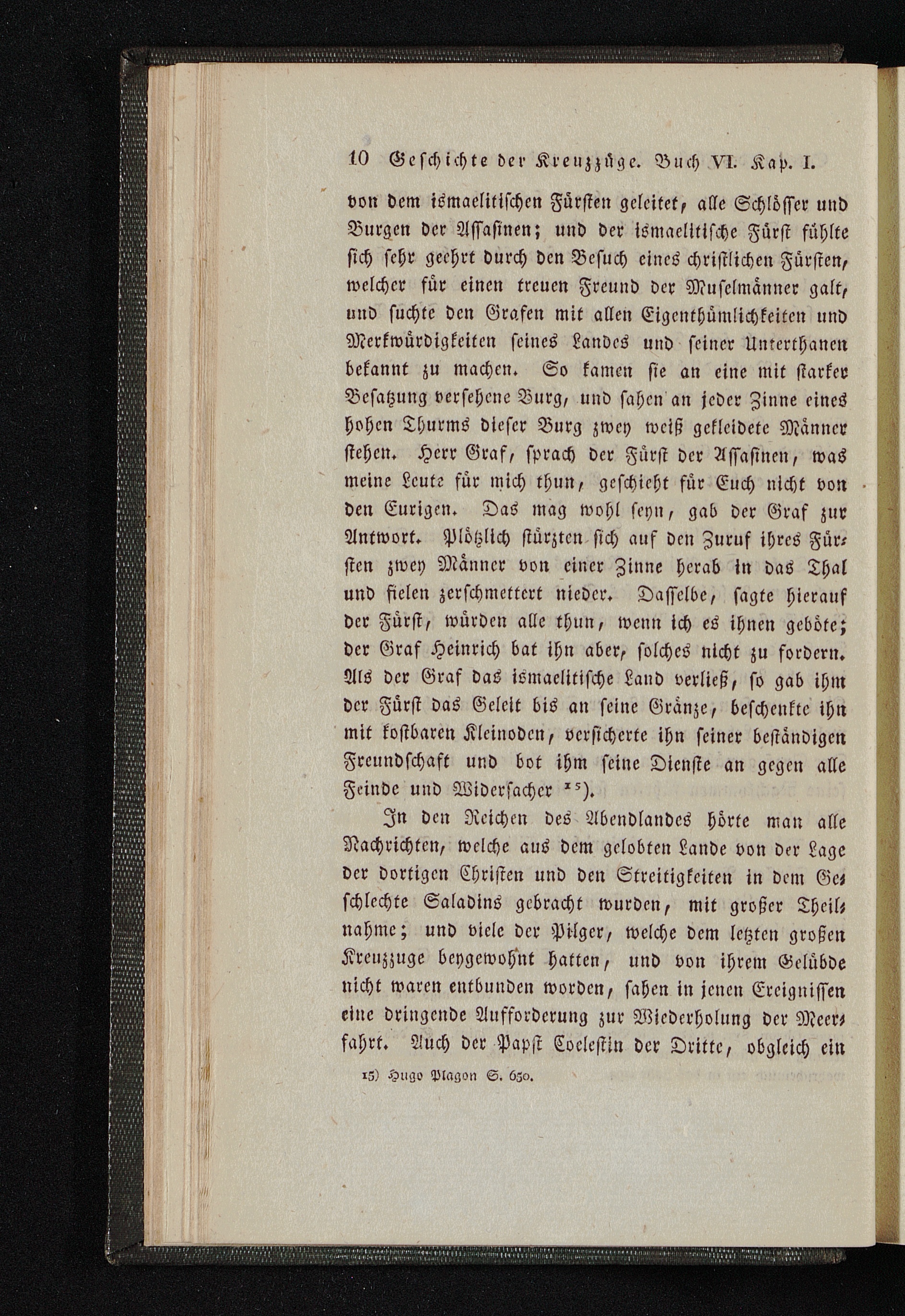 10 Geschichte der Kreuzzüge. Buch VI. Kap. I.

von dem ismaelitischen Fürsten geleitet, alle Schlösser und Burgen der Assasinen; und der ismaelitische Fürst fühlte sich sehr geehrt durch den Besuch eines christlichen Fürsten, welcher für einen treuen Freund der Muselmänner galt, und suchte den Grafen mit allen Eigenthümlichkeiten und Merkwürdigkeiten seines Landes und seiner Unterthanen bekannt zu machen. So kamen sie an eine mit starker Besatzung versehene Burg, und sahen an jeder Zinne eines hohen Thurms dieser Burg zwey weiß gekleidete Männer stehen. Herr Graf, sprach der Fürst der Assasinen, was meine Leute für mich thun, geschieht für Euch nicht von den Eurigen. Das mag wohl seyn, gab der Graf zur Antwort. Plötzlich stürzten sich auf den Zuruf ihres Fürsten zwey Männer von einer Zinne herab in das Thal und fielen zerschmettert nieder. Dasselbe, sagte hierauf der Fürst, würden alle thun, wenn ich es ihnen geböte; der Graf Heinrich bat ihn aber, solches nicht zu fordern. Als der Graf das ismaelitische Land verließ, so gab ihm der Fürst das Geleit bis an seine Gränze, beschenkte ihn mit kostbaren Kleinoden, versicherte ihn seiner beständigen Freundschaft und bot ihm seine Dienste an gegen alle Feinde und Widersacher $^{15}$).

In den Reichen des Abendlandes hörte man alle Nachrichten, welche aus dem gelobten Lande von der Lage der dortigen Christen und den Streitigkeiten in dem Geschlechte Saladins gebracht wurden, mit großer Theilnahme; und viele der Pilger, welche dem letzten großen Kreuzzuge beygewohnt hatten, und von ihrem Gelübde nicht waren entbunden worden, sahen in jenen Ereignissen eine dringende Aufforderung zur Wiederholung der Meerfahrt. Auch der Papst Coelestin der Dritte, obgleich ein

15) Hugo Plagon S. 650.